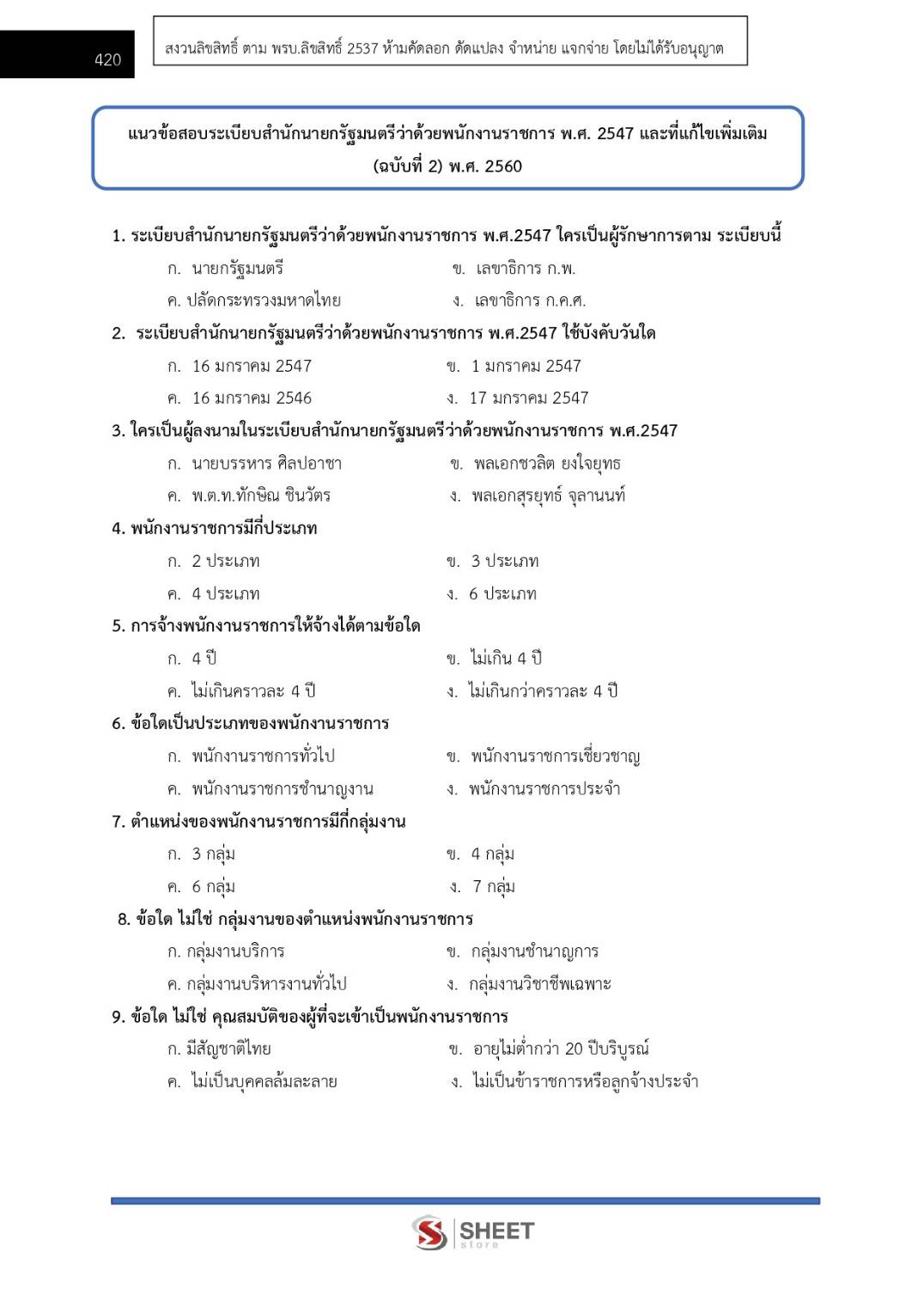 420

สงวนลิขสิทธิ์ ตาม พรบ.ลิขสิทธิ์ 2537 ห้ามคัดลอก ดัดแปลง จำหน่าย แจกจ่าย โดยไม่ได้รับอนุญาต

แนวข้อสอบระเบียบสำนักนายกรัฐมนตรีว่าด้วยพนักงานราชการ พ.ศ. 2547 และที่แก้ไขเพิ่มเติม (ฉบับที่ 2) พ.ศ. 2560

1. ระเบียบสำนักนายกรัฐมนตรีว่าด้วยพนักงานราชการ พ.ศ.2547 ใครเป็นผู้รักษาการตาม ระเบียบนี้
ก. นายกรัฐมนตรี
ข. เลขาธิการ ก.พ.
ค. ปลัดกระทรวงมหาดไทย
ง. เลขาธิการ ก.ค.ศ.

2. ระเบียบสำนักนายกรัฐมนตรีว่าด้วยพนักงานราชการ พ.ศ.2547 ใช้บังคับวันใด
ก. 16 มกราคม 2547
ข. 1 มกราคม 2547
ค. 16 มกราคม 2546
ง. 17 มกราคม 2547

3. ใครเป็นผู้ลงนามในระเบียบสำนักนายกรัฐมนตรีว่าด้วยพนักงานราชการ พ.ศ.2547
ก. นายบรรหาร ศิลปอาชา
ข. พลเอกชวลิต ยงใจยุทธ
ค. พ.ต.ท.ทักษิณ ชินวัตร
ง. พลเอกสุรยุทธ์ จุลานนท์

4. พนักงานราชการมีกี่ประเภท
ก. 2 ประเภท
ข. 3 ประเภท
ค. 4 ประเภท
ง. 6 ประเภท

5. การจ้างพนักงานราชการให้จ้างได้ตามข้อใด
ก. 4 ปี
ข. ไม่เกิน 4 ปี
ค. ไม่เกินคราวละ 4 ปี
ง. ไม่เกินกว่าคราวละ 4 ปี

6. ข้อใดเป็นประเภทของพนักงานราชการ
ก. พนักงานราชการทั่วไป
ข. พนักงานราชการเชี่ยวชาญ
ค. พนักงานราชการชำนาญงาน
ง. พนักงานราชการประจำ

7. ตำแหน่งของพนักงานราชการมีกี่กลุ่มงาน
ก. 3 กลุ่ม
ข. 4 กลุ่ม
ค. 6 กลุ่ม
ง. 7 กลุ่ม

8. ข้อใด ไม่ใช่ กลุ่มงานของตำแหน่งพนักงานราชการ
ก. กลุ่มงานบริการ
ข. กลุ่มงานชำนาญการ
ค. กลุ่มงานบริหารงานทั่วไป
ง. กลุ่มงานวิชาชีพเฉพาะ

9. ข้อใด ไม่ใช่ คุณสมบัติของผู้ที่จะเข้าเป็นพนักงานราชการ
ก. มีสัญชาติไทย
ข. อายุไม่ต่ำกว่า 20 ปีบริบูรณ์
ค. ไม่เป็นบุคคลล้มละลาย
ง. ไม่เป็นข้าราชการหรือลูกจ้างประจำ

SHEET store